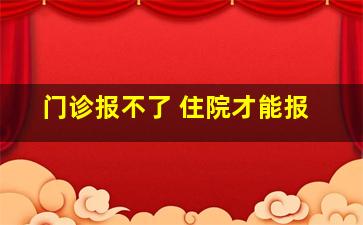 门诊报不了 住院才能报